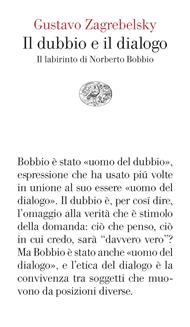 Gustavo Zagrebelsky
Il dubbio e il dialogo
Il labirinto di Norberto Bobbio

Bobbio è stato «uomo del dubbio», espressione che ha usato piú volte in unione al suo essere «uomo del dialogo». Il dubbio è, per cosí dire, l'omaggio alla verità che è stimolo della domanda: ciò che penso, ciò in cui credo, sarà "davvero vero"? Ma Bobbio è stato anche «uomo del dialogo», e l'etica del dialogo è la convivenza tra soggetti che muovono da posizioni diverse.